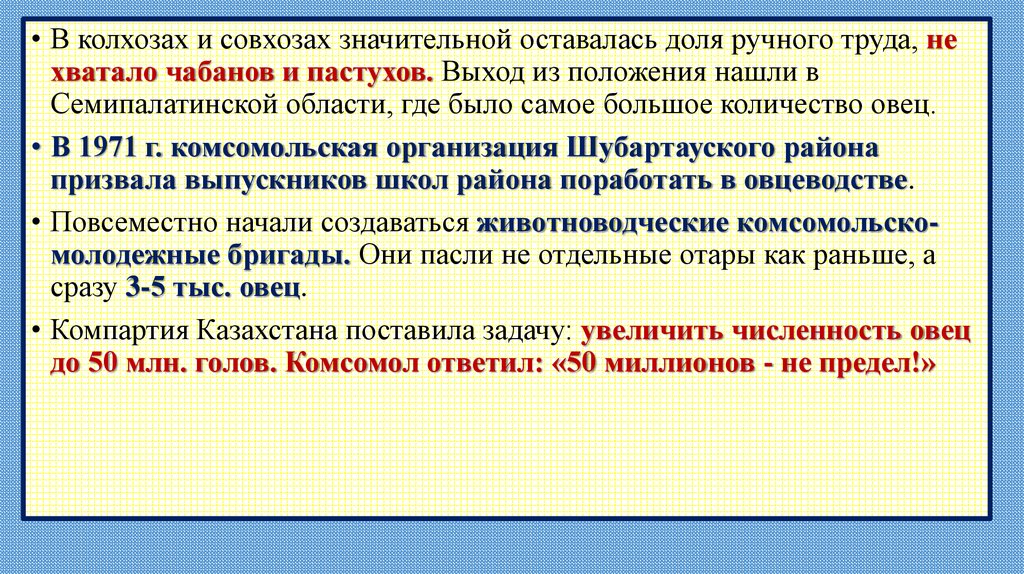 • В колхозах и совхозах значительной оставалась доля ручного труда, не хватало чабанов и пастухов. Выход из положения нашли в Семипалатинской области, где было самое большое количество овец.

• В 1971 г. комсомольская организация Шубартауского района призвала выпускников школ района поработать в овцеводстве.

• Повсеместно начали создаваться животноводческие комсомольско-молодежные бригады. Они пасли не отдельные отары как раньше, а сразу 3-5 тыс. овец.

• Компартия Казахстана поставила задачу: увеличить численность овец до 50 млн. голов. Комсомол ответил: «50 миллионов - не предел!»